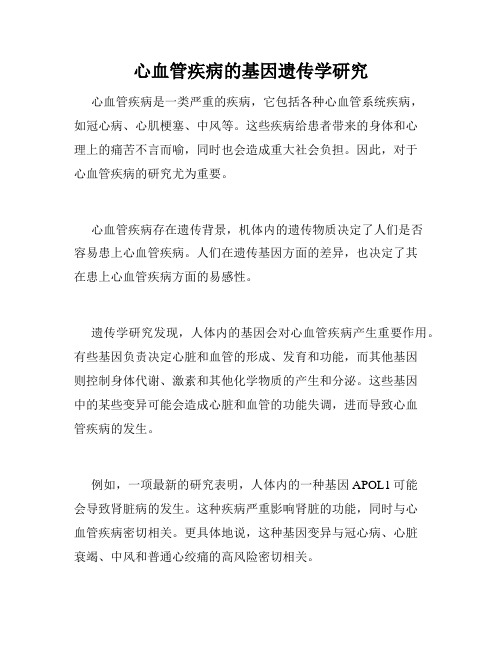 心血管疾病的基因遗传学研究

心血管疾病是一类严重的疾病，它包括各种心血管系统疾病，如冠心病、心肌梗塞、中风等。这些疾病给患者带来的身体和心理上的痛苦不言而喻，同时也会造成重大社会负担。因此，对于心血管疾病的研究尤为重要。

心血管疾病存在遗传背景，机体内的遗传物质决定了人们是否容易患上心血管疾病。人们在遗传基因方面的差异，也决定了其在患上心血管疾病方面的易感性。

遗传学研究发现，人体内的基因会对心血管疾病产生重要作用。有些基因负责决定心脏和血管的形成、发育和功能，而其他基因则控制身体代谢、激素和其他化学物质的产生和分泌。这些基因中的某些变异可能会造成心脏和血管的功能失调，进而导致心血管疾病的发生。

例如，一项最新的研究表明，人体内的一种基因 APOL1 可能会导致肾脏病的发生。这种疾病严重影响肾脏的功能，同时与心血管疾病密切相关。更具体地说，这种基因变异与冠心病、心脏衰竭、中风和普通心绞痛的高风险密切相关。